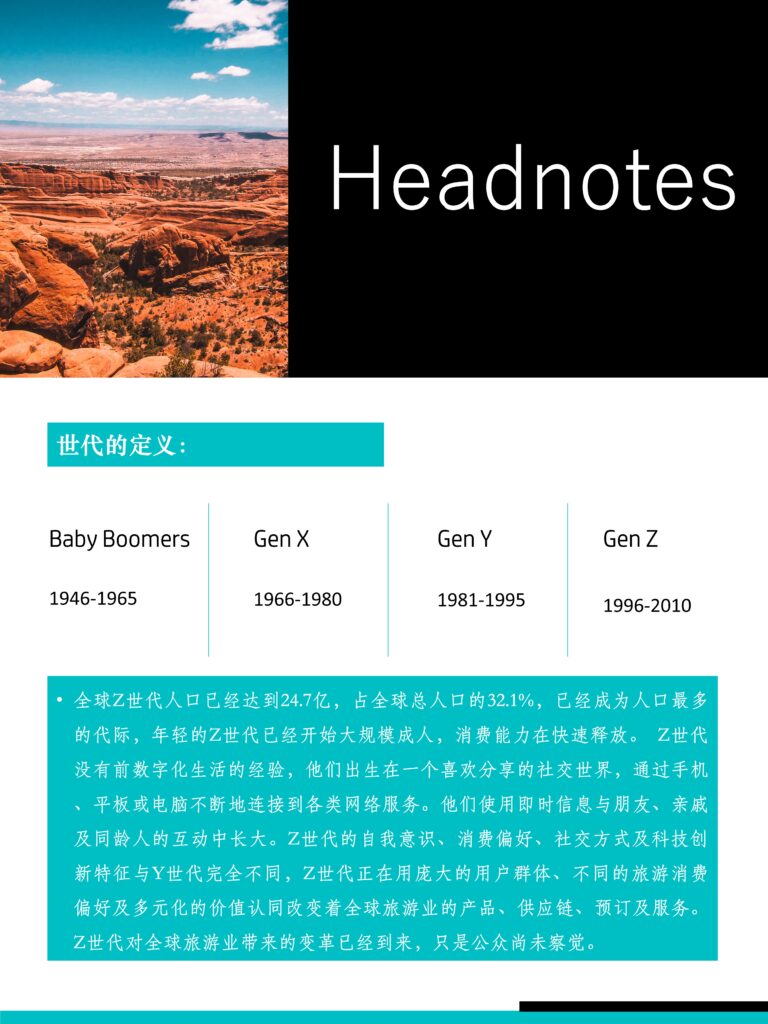 Headnotes

世代的定义：

| Baby Boomers | Gen X | Gen Y | Gen Z |
|---|---|---|---|
| 1946-1965 | 1966-1980 | 1981-1995 | 1996-2010 |

• 全球Z世代人口已经达到24.7亿，占全球总人口的32.1%，已经成为人口最多的代际，年轻的Z世代已经开始大规模成人，消费能力在快速释放。 Z世代没有前数字化生活的经验，他们出生在一个喜欢分享的社交世界，通过手机、平板或电脑不断地连接到各类网络服务。他们使用即时信息与朋友、亲戚及同龄人的互动中长大。Z世代的自我意识、消费偏好、社交方式及科技创新特征与Y世代完全不同，Z世代正在用庞大的用户群体、不同的旅游消费偏好及多元化的价值认同改变着全球旅游业的产品、供应链、预订及服务。Z世代对全球旅游业带来的变革已经到来，只是公众尚未察觉。